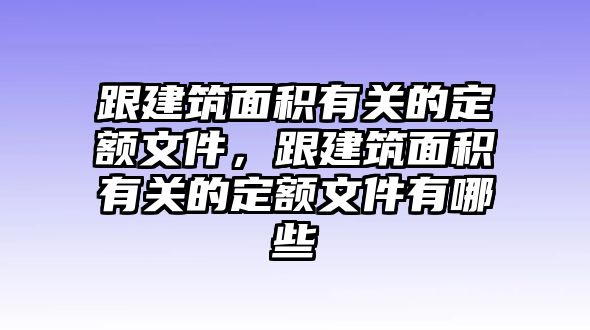 跟建筑面积有关的定额文件，跟建筑面积有关的定额文件有哪些